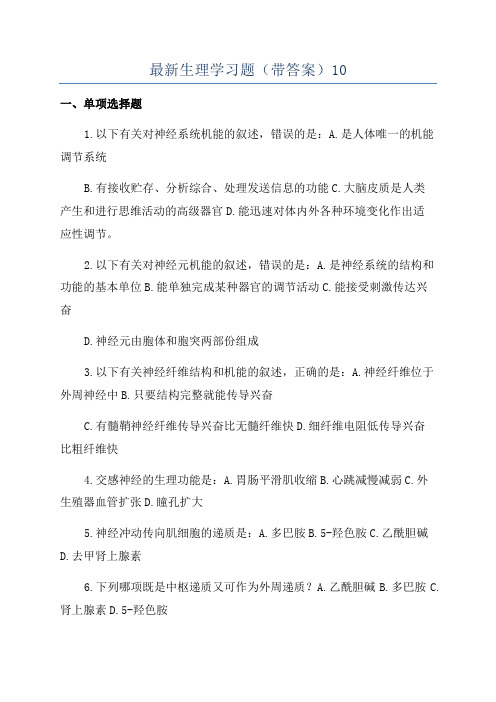 最新生理学习题（带答案）10

一、单项选择题

1.以下有关对神经系统机能的叙述，错误的是：A.是人体唯一的机能调节系统

B.有接收贮存、分析综合、处理发送信息的功能 C.大脑皮质是人类产生和进行思维活动的高级器官 D.能迅速对体内外各种环境变化作出适应性调节。

2.以下有关对神经元机能的叙述，错误的是：A.是神经系统的结构和功能的基本单位 B.能单独完成某种器官的调节活动 C.能接受刺激传达兴奋

D.神经元由胞体和胞突两部份组成

3.以下有关神经纤维结构和机能的叙述，正确的是：A.神经纤维位于外周神经中 B.只要结构完整就能传导兴奋

C.有髓鞘神经纤维传导兴奋比无髓纤维快 D.细纤维电阻低传导兴奋比粗纤维快

4.交感神经的生理功能是：A.胃肠平滑肌收缩 B.心跳减慢减弱 C.外生殖器血管扩张 D.瞳孔扩大

5.神经冲动传向肌细胞的递质是：A.多巴胺 B.5-羟色胺 C.乙酰胆碱 D.去甲肾上腺素

6.下列哪项既是中枢递质又可作为外周递质？A.乙酰胆碱 B.多巴胺 C.肾上腺素 D.5-羟色胺